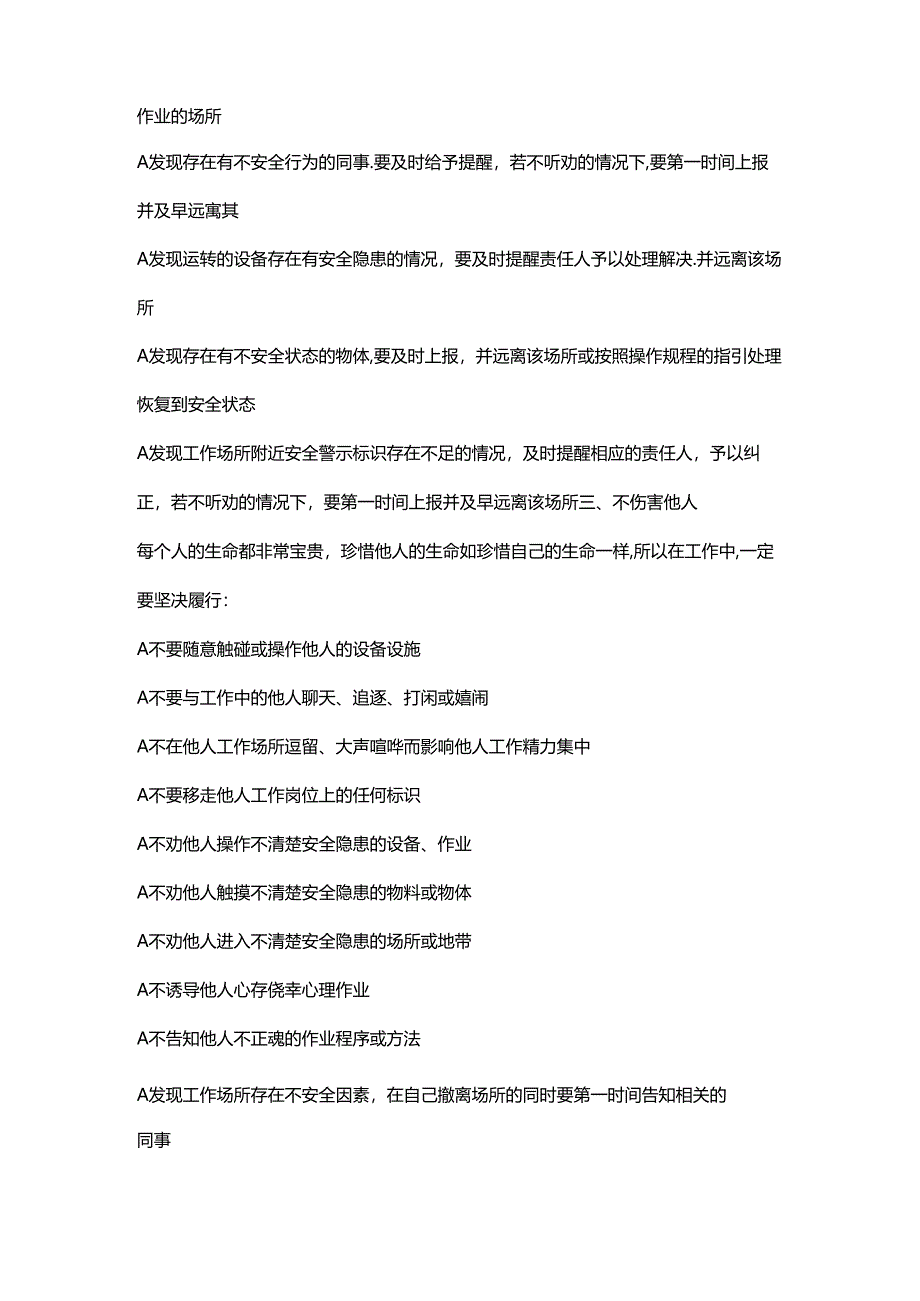 作业的场所

A发现存在有不安全行为的同事.要及时给予提醒，若不听劝的情况下,要第一时间上报并及早远寓其

A发现运转的设备存在有安全隐患的情况，要及时提醒责任人予以处理解决.并远离该场所

A发现存在有不安全状态的物体,要及时上报，并远离该场所或按照操作规程的指引处理恢复到安全状态

A发现工作场所附近安全警示标识存在不足的情况，及时提醒相应的责任人，予以纠正，若不听劝的情况下，要第一时间上报并及早远离该场所三、不伤害他人

每个人的生命都非常宝贵，珍惜他人的生命如珍惜自己的生命一样,所以在工作中,一定要坚决履行：

A不要随意触碰或操作他人的设备设施

A不要与工作中的他人聊天、追逐、打闲或嬉闹

A不在他人工作场所逗留、大声喧哗而影响他人工作精力集中

A不要移走他人工作岗位上的任何标识

A不劝他人操作不清楚安全隐患的设备、作业

A不劝他人触摸不清楚安全隐患的物料或物体

A不劝他人进入不清楚安全隐患的场所或地带

A不诱导他人心存侥幸心理作业

A不告知他人不正魂的作业程序或方法

A发现工作场所存在不安全因素，在自己撤离场所的同时要第一时间告知相关的同事